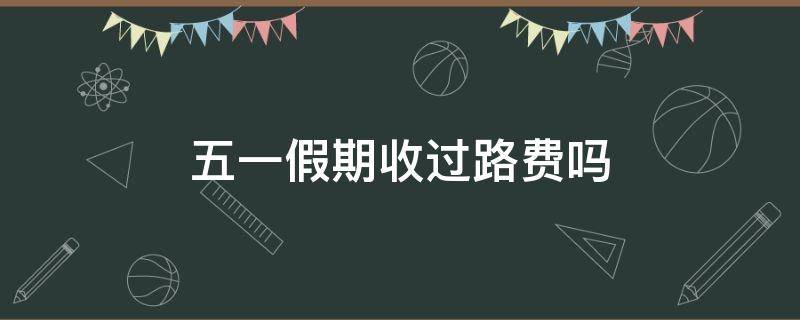 五一假期收过路费吗